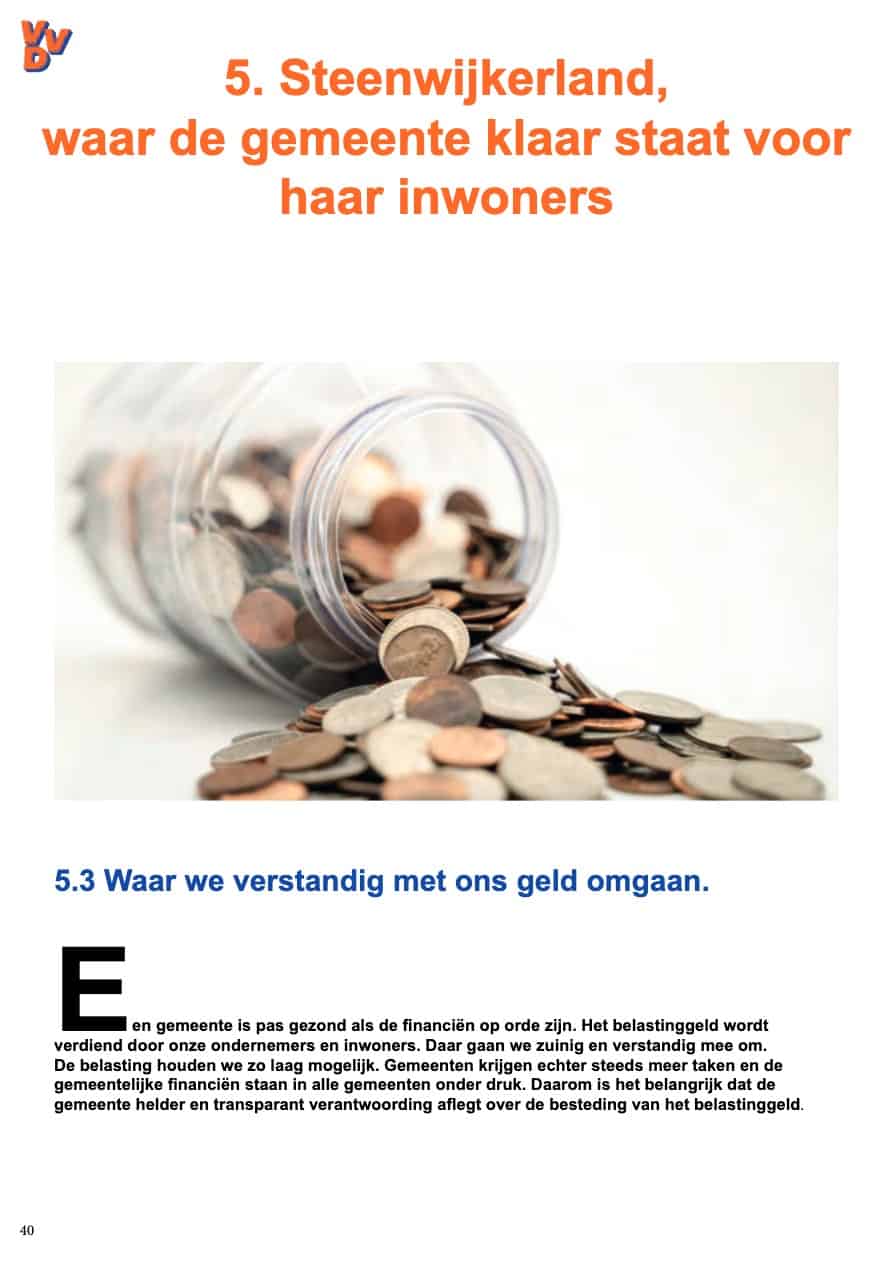 VVD

5. Steenwijkerland, waar de gemeente klaar staat voor haar inwoners

5.3 Waar we verstandig met ons geld omgaan.

Een gemeente is pas gezond als de financiën op orde zijn. Het belastinggeld wordt verdiend door onze ondernemers en inwoners. Daar gaan we zuinig en verstandig mee om. De belasting houden we zo laag mogelijk. Gemeenten krijgen echter steeds meer taken en de gemeentelijke financiën staan in alle gemeenten onder druk. Daarom is het belangrijk dat de gemeente helder en transparant verantwoording aflegt over de besteding van het belastinggeld.

40